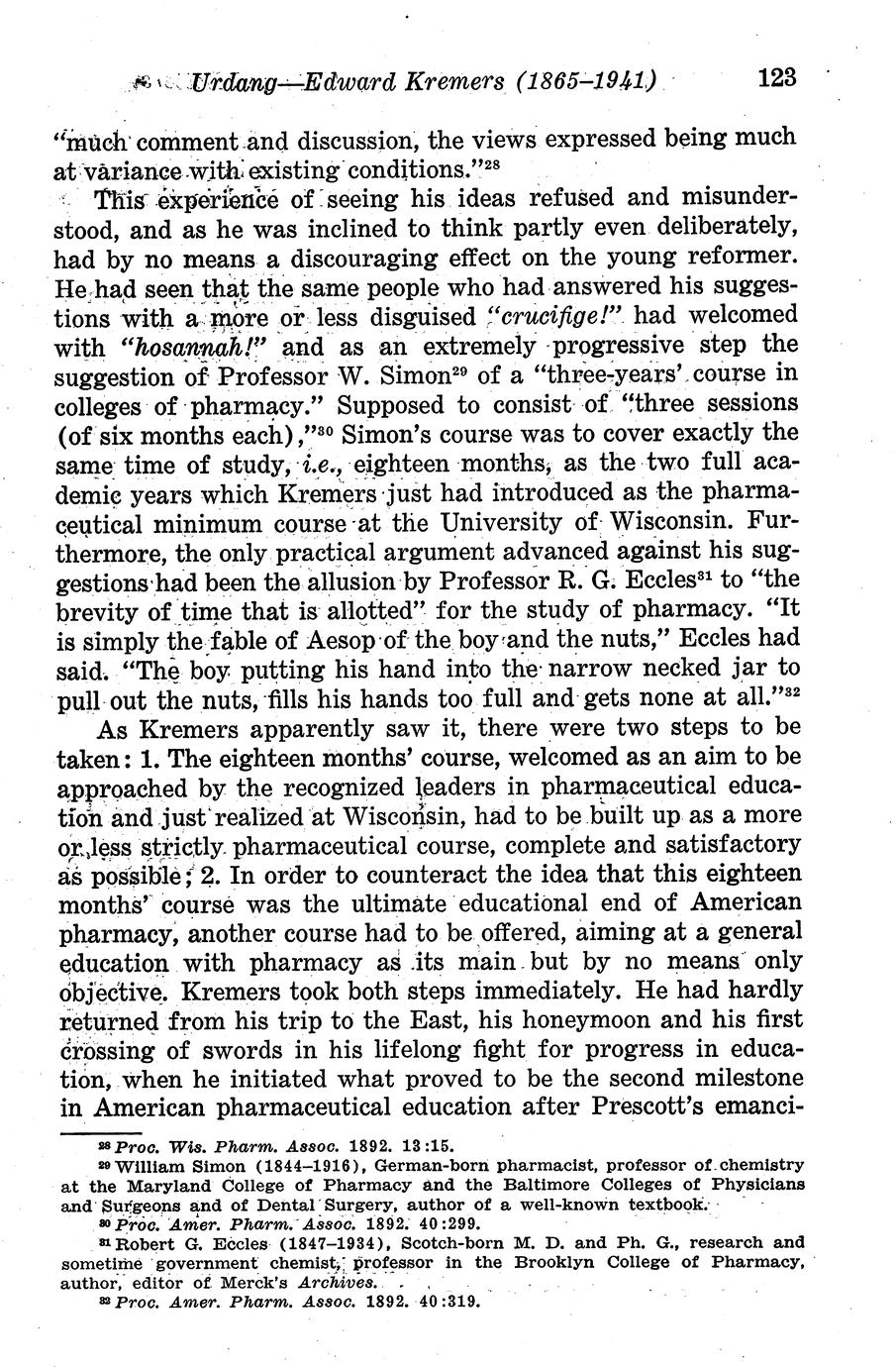 Urdang—Edward Kremers (1865–1941) 123

"much comment and discussion, the views expressed being much at variance with existing conditions."$^{28}$

This experience of seeing his ideas refused and misunderstood, and as he was inclined to think partly even deliberately, had by no means a discouraging effect on the young reformer. He had seen that the same people who had answered his suggestions with a more or less disguised "crucifige!" had welcomed with "hosannah!" and as an extremely progressive step the suggestion of Professor W. Simon$^{29}$ of a "three-years' course in colleges of pharmacy." Supposed to consist of "three sessions (of six months each),"$^{30}$ Simon's course was to cover exactly the same time of study, i.e., eighteen months, as the two full academic years which Kremers just had introduced as the pharmaceutical minimum course at the University of Wisconsin. Furthermore, the only practical argument advanced against his suggestions had been the allusion by Professor R. G. Eccles$^{31}$ to "the brevity of time that is allotted" for the study of pharmacy. "It is simply the fable of Aesop of the boy and the nuts," Eccles had said. "The boy putting his hand into the narrow necked jar to pull out the nuts, fills his hands too full and gets none at all."$^{32}$

As Kremers apparently saw it, there were two steps to be taken: 1. The eighteen months' course, welcomed as an aim to be approached by the recognized leaders in pharmaceutical education and just realized at Wisconsin, had to be built up as a more or less strictly pharmaceutical course, complete and satisfactory as possible; 2. In order to counteract the idea that this eighteen months' course was the ultimate educational end of American pharmacy, another course had to be offered, aiming at a general education with pharmacy as its main but by no means only objective. Kremers took both steps immediately. He had hardly returned from his trip to the East, his honeymoon and his first crossing of swords in his lifelong fight for progress in education, when he initiated what proved to be the second milestone in American pharmaceutical education after Prescott's emanci-

$^{28}$ Proc. Wis. Pharm. Assoc. 1892. 13:15.
$^{29}$ William Simon (1844–1916), German-born pharmacist, professor of chemistry at the Maryland College of Pharmacy and the Baltimore Colleges of Physicians and Surgeons and of Dental Surgery, author of a well-known textbook.
$^{30}$ Proc. Amer. Pharm. Assoc. 1892. 40:299.
$^{31}$ Robert G. Eccles (1847–1934), Scotch-born M. D. and Ph. G., research and sometime government chemist, professor in the Brooklyn College of Pharmacy, author, editor of Merck's Archives.
$^{32}$ Proc. Amer. Pharm. Assoc. 1892. 40:319.